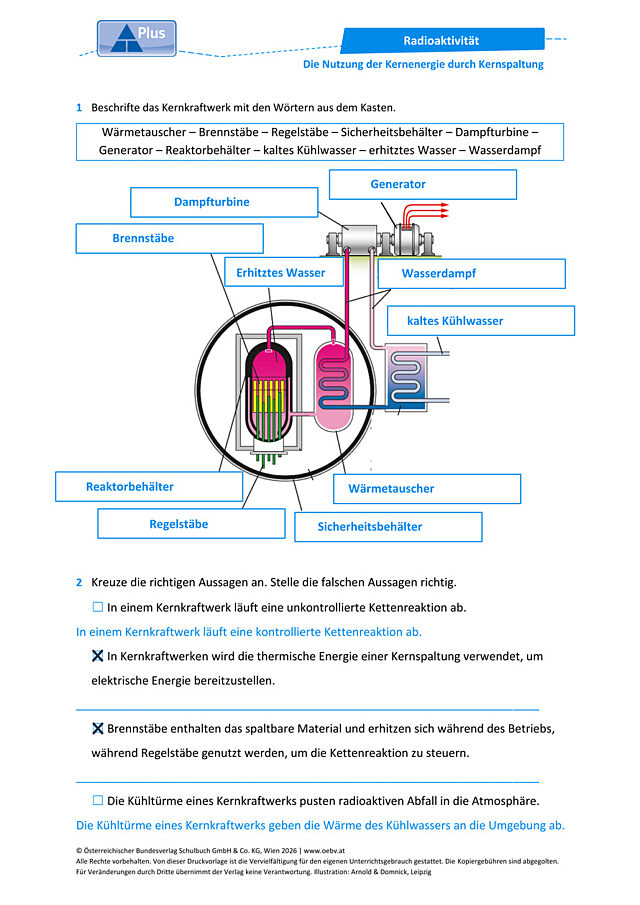 Plus

Radioaktivität

Die Nutzung der Kernenergie durch Kernspaltung

1 Beschrifte das Kernkraftwerk mit den Wörtern aus dem Kasten.

Wärmetauscher – Brennstäbe – Regelstäbe – Sicherheitsbehälter – Dampfturbine – Generator – Reaktorbehälter – kaltes Kühlwasser – erhitztes Wasser – Wasserdampf

Generator

Dampfturbine

Brennstäbe

Erhitztes Wasser

Wasserdampf

kaltes Kühlwasser

Reaktorbehälter

Wärmetauscher

Regelstäbe

Sicherheitsbehälter

2 Kreuze die richtigen Aussagen an. Stelle die falschen Aussagen richtig.

☐ In einem Kernkraftwerk läuft eine unkontrollierte Kettenreaktion ab.

In einem Kernkraftwerk läuft eine kontrollierte Kettenreaktion ab.

☒ In Kernkraftwerken wird die thermische Energie einer Kernspaltung verwendet, um elektrische Energie bereitzustellen.

☒ Brennstäbe enthalten das spaltbare Material und erhitzen sich während des Betriebs, während Regelstäbe genutzt werden, um die Kettenreaktion zu steuern.

☐ Die Kühltürme eines Kernkraftwerks pusten radioaktiven Abfall in die Atmosphäre.

Die Kühltürme eines Kernkraftwerks geben die Wärme des Kühlwassers an die Umgebung ab.

© Österreichischer Bundesverlag Schulbuch GmbH & Co. KG, Wien 2026 | www.oebv.at
Alle Rechte vorbehalten. Von dieser Druckvorlage ist die Vervielfältigung für den eigenen Unterrichtsgebrauch gestattet. Die Kopiergebühren sind abgegolten.
Für Veränderungen durch Dritte übernimmt der Verlag keine Verantwortung. Illustration: Arnold & Domnick, Leipzig